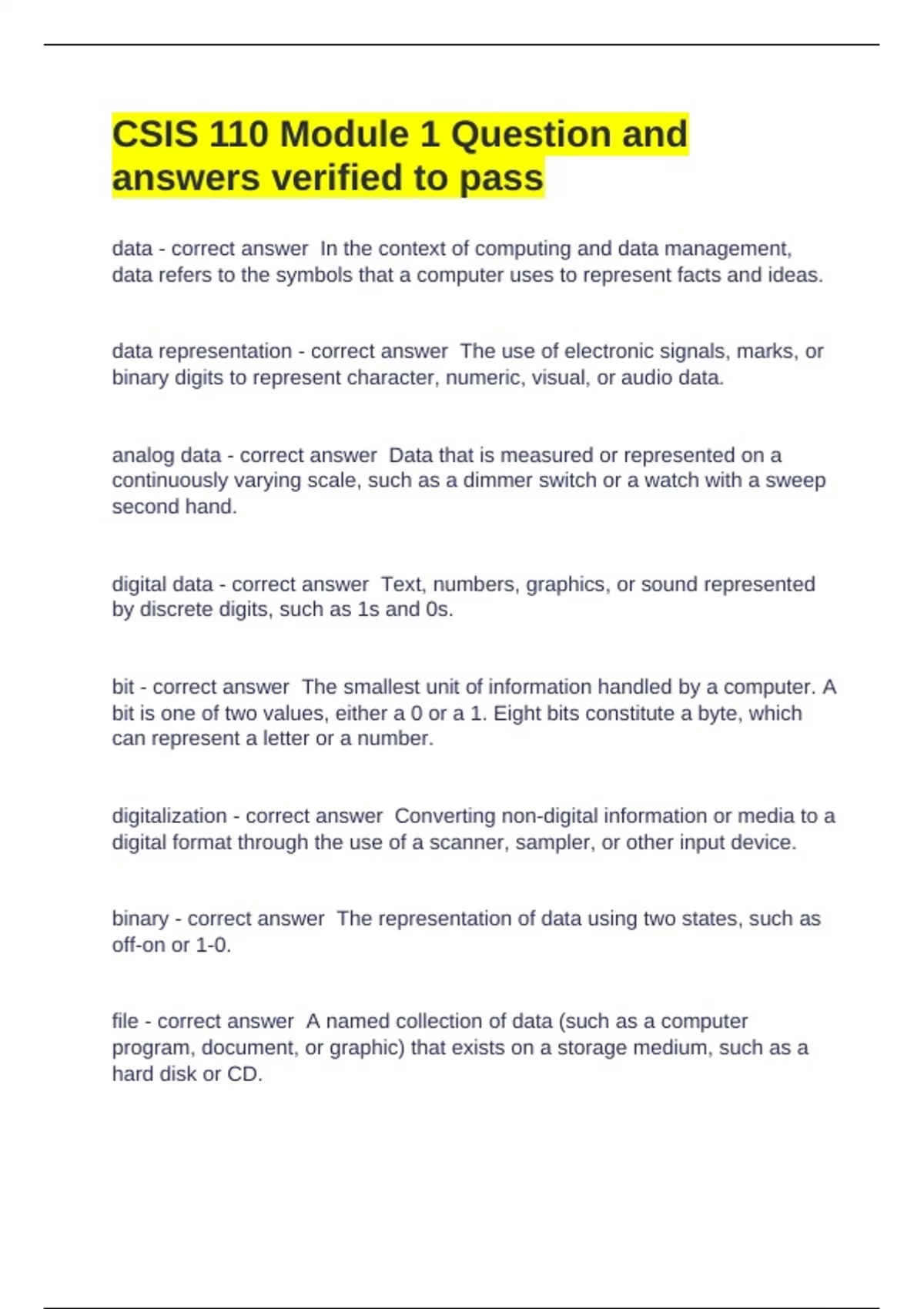 CSIS 110 Module 1 Question and answers verified to pass

data - correct answer In the context of computing and data management, data refers to the symbols that a computer uses to represent facts and ideas.

data representation - correct answer The use of electronic signals, marks, or binary digits to represent character, numeric, visual, or audio data.

analog data - correct answer Data that is measured or represented on a continuously varying scale, such as a dimmer switch or a watch with a sweep second hand.

digital data - correct answer Text, numbers, graphics, or sound represented by discrete digits, such as 1s and 0s.

bit - correct answer The smallest unit of information handled by a computer. A bit is one of two values, either a 0 or a 1. Eight bits constitute a byte, which can represent a letter or a number.

digitalization - correct answer Converting non-digital information or media to a digital format through the use of a scanner, sampler, or other input device.

binary - correct answer The representation of data using two states, such as off-on or 1-0.

file - correct answer A named collection of data (such as a computer program, document, or graphic) that exists on a storage medium, such as a hard disk or CD.